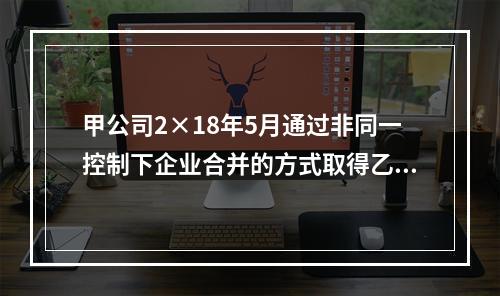 甲公司2×18年5月通过非同一控制下企业合并的方式取得乙...